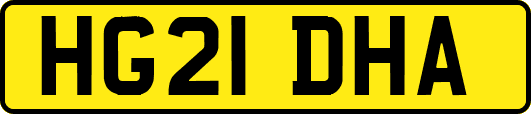 HG21 DHA